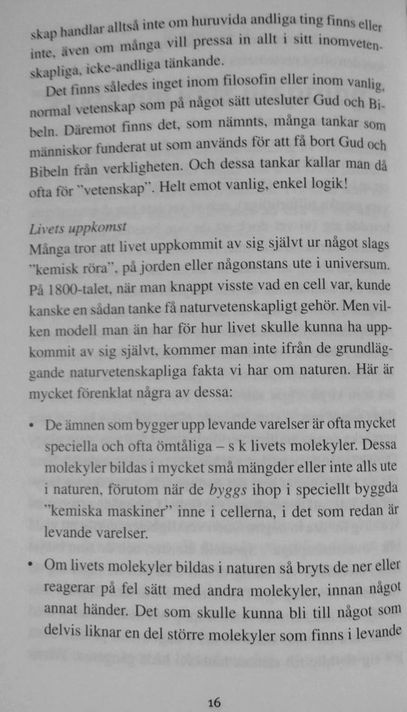 skap handlar alltså inte om huruvida andliga ting finns eller inte, även om många vill pressa in allt i sitt inomvetenskapliga, icke-andliga tänkande.

Det finns således inget inom filosofin eller inom vanlig, normal vetenskap som på något sätt utesluter Gud och Bibeln. Däremot finns det, som nämnts, många tankar som människor funderat ut som används för att få bort Gud och Bibeln från verkligheten. Och dessa tankar kallar man då ofta för "vetenskap". Helt emot vanlig, enkel logik!

Livets uppkomst
Många tror att livet uppkommit av sig självt ur något slags "kemisk röra", på jorden eller någonstans ute i universum. På 1800-talet, när man knappt visste vad en cell var, kunde kanske en sådan tanke få naturvetenskapligt gehör. Men vilken modell man än har för hur livet skulle kunna ha uppkommit av sig självt, kommer man inte ifrån de grundläggande naturvetenskapliga fakta vi har om naturen. Här är mycket förenklat några av dessa:

• De ämnen som bygger upp levande varelser är ofta mycket speciella och ofta ömtåliga – s k livets molekyler. Dessa molekyler bildas i mycket små mängder eller inte alls ute i naturen, förutom när de byggs ihop i speciellt byggda "kemiska maskiner" inne i cellerna, i det som redan är levande varelser.

• Om livets molekyler bildas i naturen så bryts de ner eller reagerar på fel sätt med andra molekyler, innan något annat händer. Det som skulle kunna bli till något som delvis liknar en del större molekyler som finns i levande

16